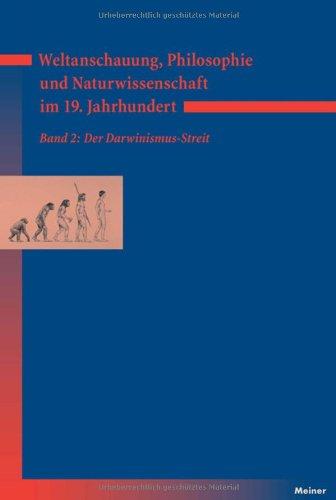 Urheberrechtlich geschütztes Material

Weltanschauung, Philosophie und Naturwissenschaft im 19. Jahrhundert

Band 2: Der Darwinismus-Streit

Urheberrechtlich geschütztes Material

Meiner